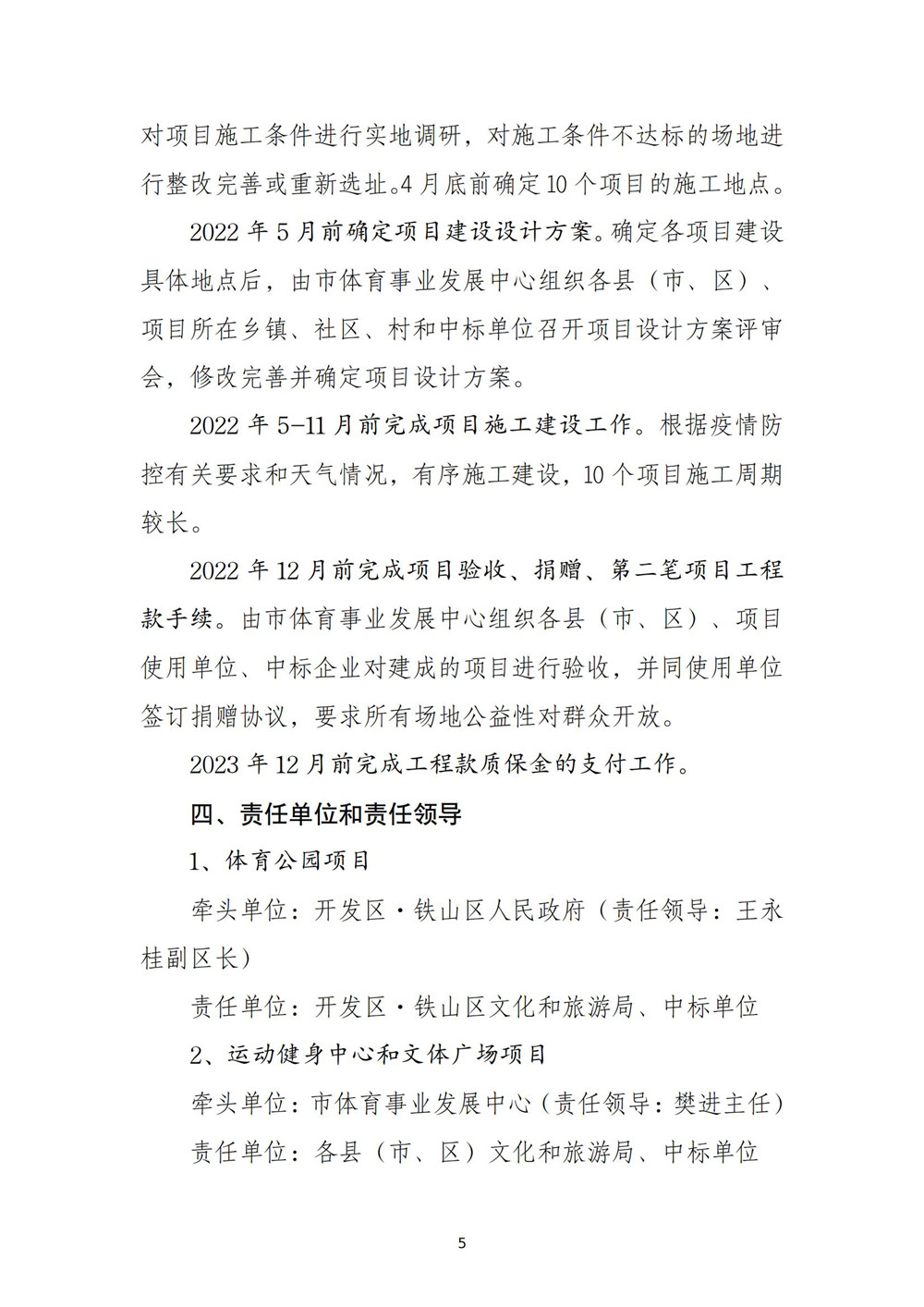 对项目施工条件进行实地调研，对施工条件不达标的场地进行整改完善或重新选址。4月底前确定10个项目的施工地点。

2022年5月前确定项目建设设计方案。确定各项目建设具体地点后，由市体育事业发展中心组织各县（市、区）、项目所在乡镇、社区、村和中标单位召开项目设计方案评审会，修改完善并确定项目设计方案。

2022年5-11月前完成项目施工建设工作。根据疫情防控有关要求和天气情况，有序施工建设，10个项目施工周期较长。

2022年12月前完成项目验收、捐赠、第二笔项目工程款手续。由市体育事业发展中心组织各县（市、区）、项目使用单位、中标企业对建成的项目进行验收，并同使用单位签订捐赠协议，要求所有场地公益性对群众开放。

2023年12月前完成工程款质保金的支付工作。

四、责任单位和责任领导

1、体育公园项目

牵头单位：开发区·铁山区人民政府（责任领导：王永桂副区长）

责任单位：开发区·铁山区文化和旅游局、中标单位

2、运动健身中心和文体广场项目

牵头单位：市体育事业发展中心（责任领导：樊进主任）

责任单位：各县（市、区）文化和旅游局、中标单位

5